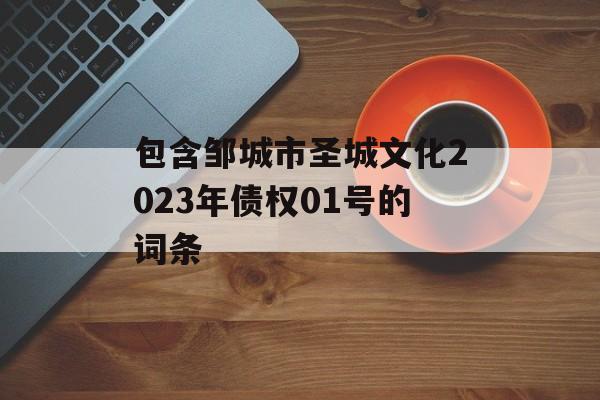 包含邹城市圣城文化2023年债权01号的词条